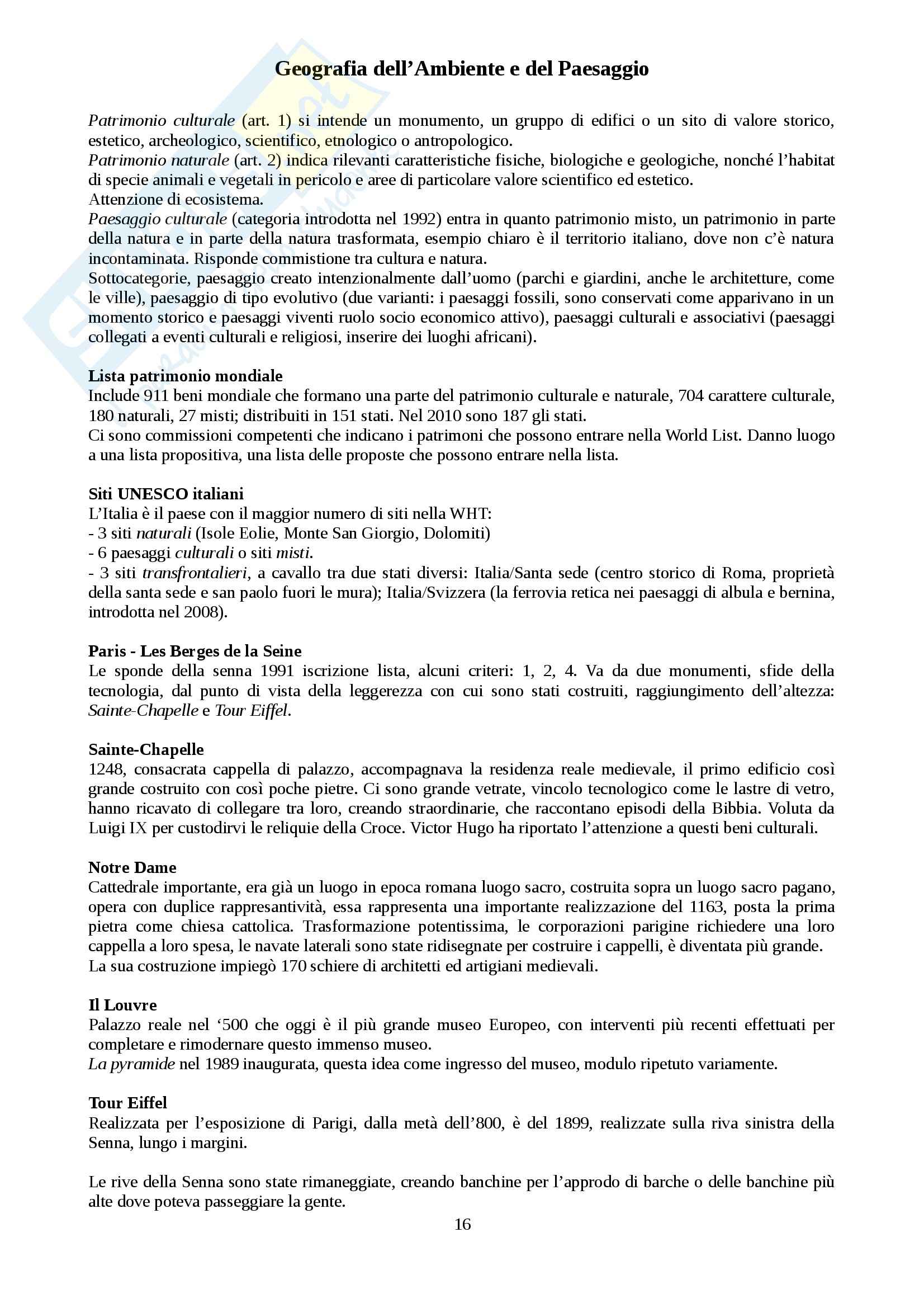 Geografia dell'Ambiente e del Paesaggio

Patrimonio culturale (art. 1) si intende un monumento, un gruppo di edifici o un sito di valore storico, estetico, archeologico, scientifico, etnologico o antropologico.
Patrimonio naturale (art. 2) indica rilevanti caratteristiche fisiche, biologiche e geologiche, nonché l'habitat di specie animali e vegetali in pericolo e aree di particolare valore scientifico ed estetico.
Attenzione di ecosistema.
Paesaggio culturale (categoria introdotta nel 1992) entra in quanto patrimonio misto, un patrimonio in parte della natura e in parte della natura trasformata, esempio chiaro è il territorio italiano, dove non c'è natura incontaminata. Risponde commistione tra cultura e natura.
Sottocategorie, paesaggio creato intenzionalmente dall'uomo (parchi e giardini, anche le architetture, come le ville), paesaggio di tipo evolutivo (due varianti: i paesaggi fossili, sono conservati come apparivano in un momento storico e paesaggi viventi ruolo socio economico attivo), paesaggi culturali e associativi (paesaggi collegati a eventi culturali e religiosi, inserire dei luoghi africani).

Lista patrimonio mondiale
Include 911 beni mondiale che formano una parte del patrimonio culturale e naturale, 704 carattere culturale, 180 naturali, 27 misti; distribuiti in 151 stati. Nel 2010 sono 187 gli stati.
Ci sono commissioni competenti che indicano i patrimoni che possono entrare nella World List. Danno luogo a una lista propositiva, una lista delle proposte che possono entrare nella lista.

Siti UNESCO italiani
L'Italia è il paese con il maggior numero di siti nella WHT:
- 3 siti naturali (Isole Eolie, Monte San Giorgio, Dolomiti)
- 6 paesaggi culturali o siti misti.
- 3 siti transfrontalieri, a cavallo tra due stati diversi: Italia/Santa sede (centro storico di Roma, proprietà della santa sede e san paolo fuori le mura); Italia/Svizzera (la ferrovia retica nei paesaggi di albula e bernina, introdotta nel 2008).

Paris - Les Berges de la Seine
Le sponde della senna 1991 iscrizione lista, alcuni criteri: 1, 2, 4. Va da due monumenti, sfide della tecnologia, dal punto di vista della leggerezza con cui sono stati costruiti, raggiungimento dell'altezza: Sainte-Chapelle e Tour Eiffel.

Sainte-Chapelle
1248, consacrata cappella di palazzo, accompagnava la residenza reale medievale, il primo edificio così grande costruito con così poche pietre. Ci sono grande vetrate, vincolo tecnologico come le lastre di vetro, hanno ricavato di collegare tra loro, creando straordinarie, che raccontano episodi della Bibbia. Voluta da Luigi IX per custodirvi le reliquie della Croce. Victor Hugo ha riportato l'attenzione a questi beni culturali.

Notre Dame
Cattedrale importante, era già un luogo in epoca romana luogo sacro, costruita sopra un luogo sacro pagano, opera con duplice rappresantività, essa rappresenta una importante realizzazione del 1163, posta la prima pietra come chiesa cattolica. Trasformazione potentissima, le corporazioni parigine richiedere una loro cappella a loro spesa, le navate laterali sono state ridisegnate per costruire i cappelli, è diventata più grande.
La sua costruzione impiegò 170 schiere di architetti ed artigiani medievali.

Il Louvre
Palazzo reale nel '500 che oggi è il più grande museo Europeo, con interventi più recenti effettuati per completare e rimodernare questo immenso museo.
La pyramide nel 1989 inaugurata, questa idea come ingresso del museo, modulo ripetuto variamente.

Tour Eiffel
Realizzata per l'esposizione di Parigi, dalla metà dell'800, è del 1899, realizzate sulla riva sinistra della Senna, lungo i margini.

Le rive della Senna sono state rimaneggiate, creando banchine per l'approdo di barche o delle banchine più alte dove poteva passeggiare la gente.

16